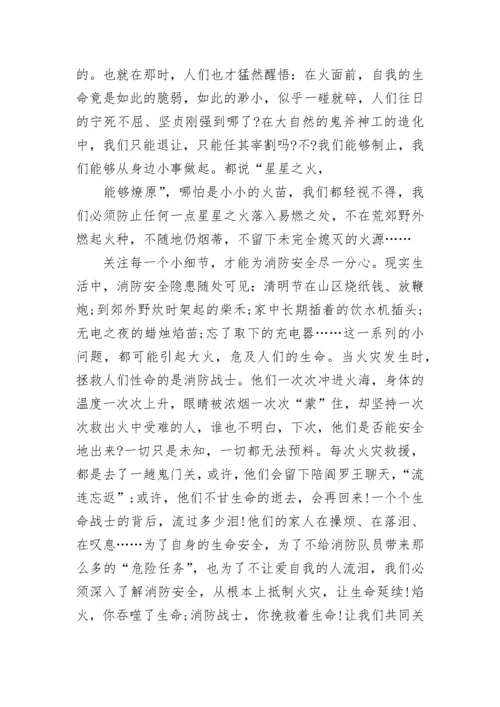 的。也就在那时，人们也才猛然醒悟：在火面前，自我的生命竟是如此的脆弱，如此的渺小，似乎一碰就碎，人们往日的宁死不屈、坚贞刚强到哪了?在大自然的鬼斧神工的造化中，我们只能退让，只能任其宰割吗?不?我们能够制止，我们能够从身边小事做起。都说“星星之火，

能够燎原”，哪怕是小小的火苗，我们都轻视不得，我们必须防止任何一点星星之火落入易燃之处，不在荒郊野外燃起火种，不随地仍烟蒂，不留下未完全熄灭的火源……

关注每一个小细节，才能为消防安全尽一分心。现实生活中，消防安全隐患随处可见：清明节在山区烧纸钱、放鞭炮；到郊外野炊时架起的柴禾；家中长期插着的饮水机插头；无电之夜的蜡烛焰苗；忘了取下的充电器……这一系列的小问题，都可能引起大火，危及人们的生命。当火灾发生时，拯救人们性命的是消防战士。他们一次次冲进火海，身体的温度一次次上升，眼睛被浓烟一次次“蒙”住，却坚持一次次救出火中受难的人，谁也不明白，下次，他们是否能安全地出来?一切只是未知，一切都无法预料。每次火灾救援，都是去了一趟鬼门关，或许，他们会留下陪阎罗王聊天，“流连忘返”；或许，他们不甘生命的逝去，会再回来！一个个生命战士的背后，流过多少泪！他们的家人在操烦、在落泪、在叹息……为了自身的生命安全，为了不给消防队员带来那么多的“危险任务”，也为了不让爱自我的人流泪，我们必须深入了解消防安全，从根本上抵制火灾，让生命延续！焰火，你吞噬了生命；消防战士，你挽救着生命！让我们共同关